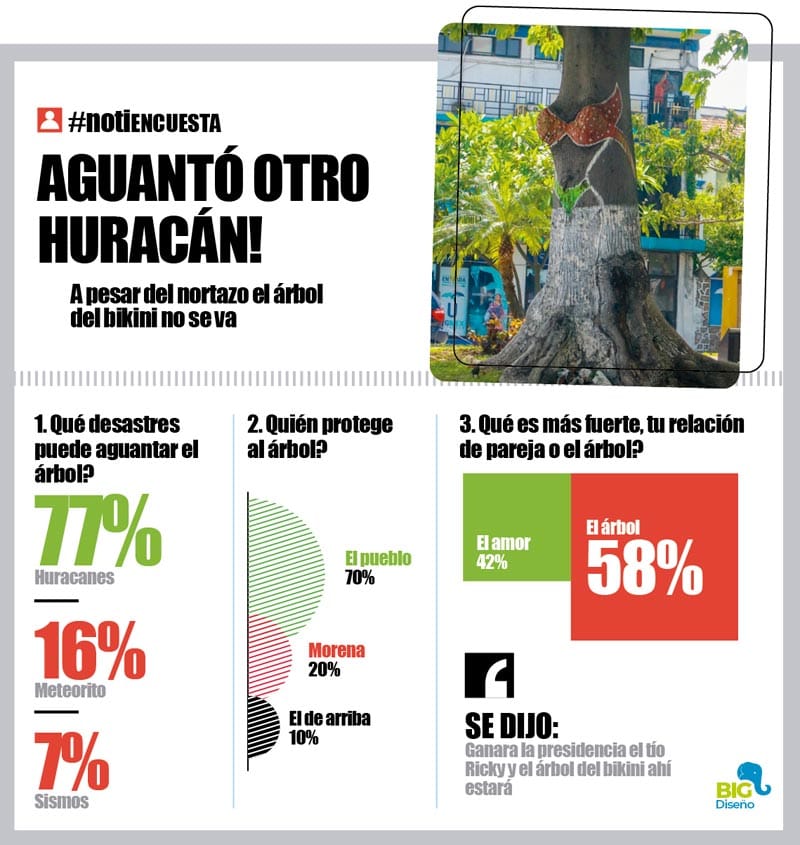 #notiENCUESTA

AGUANTÓ OTRO HURACÁN!

A pesar del nortazo el árbol del bikini no se va

1. Qué desastres puede aguantar el árbol?

77%
Huracanes

16%
Meteorito

7%
Sismos

2. Quién protege al árbol?

El pueblo
70%

Morena
20%

El de arriba
10%

3. Qué es más fuerte, tu relación de pareja o el árbol?

El amor
42%

El árbol
58%

SE DIJO:
Ganara la presidencia el tío Ricky y el árbol del bikini ahí estará

BIG
Diseño